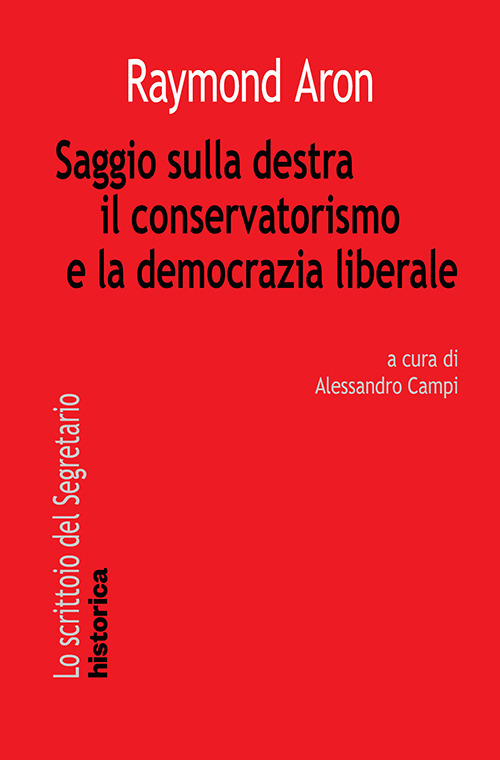 Raymond Aron

Saggio sulla destra
il conservatorismo
e la democrazia liberale

a cura di
Alessandro Campi

Lo scrittoio del Segretario
historica